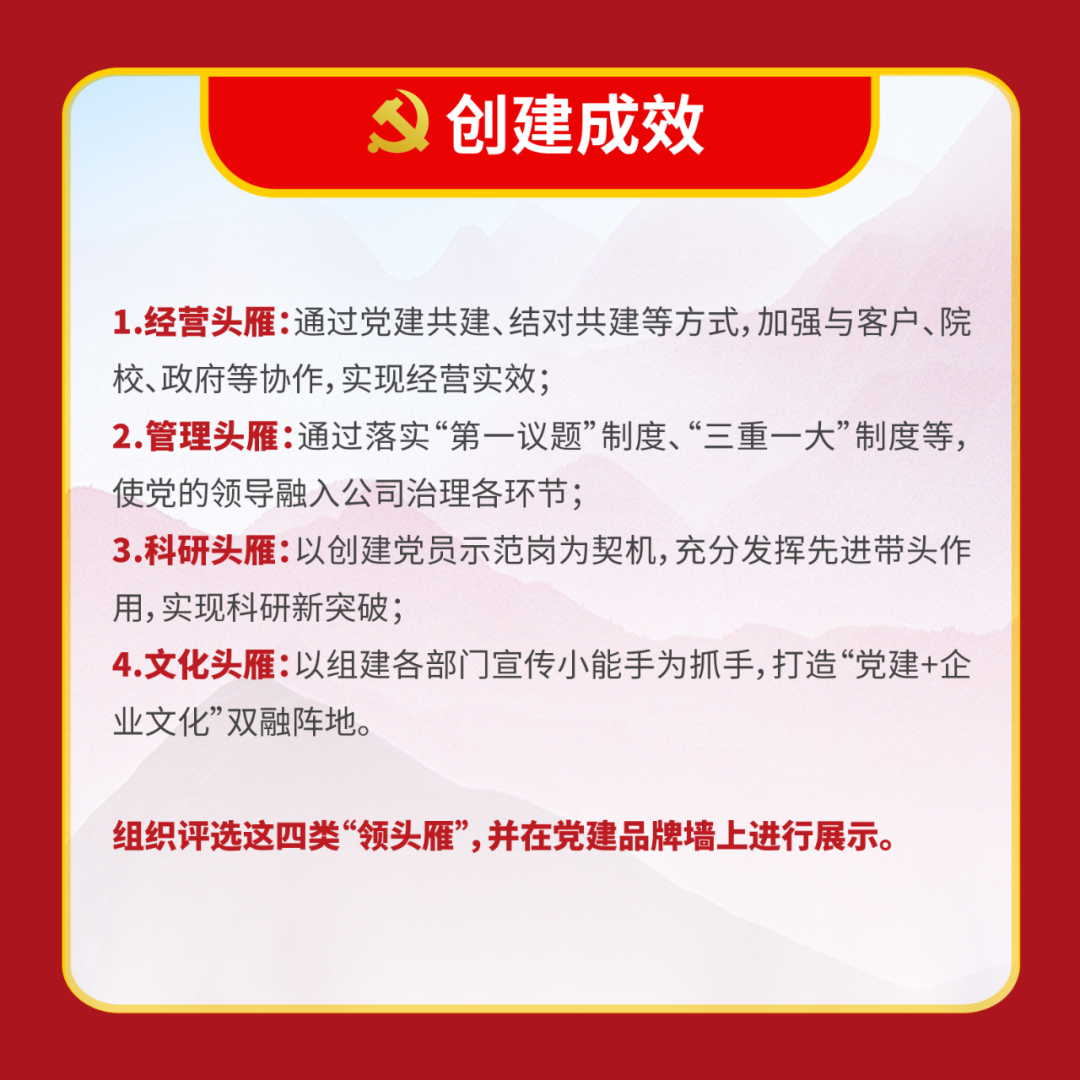 创建成效

1.经营头雁：通过党建共建、结对共建等方式，加强与客户、院校、政府等协作，实现经营实效；

2.管理头雁：通过落实“第一议题”制度、“三重一大”制度等，使党的领导融入公司治理各环节；

3.科研头雁：以创建党员示范岗为契机，充分发挥先进带头作用，实现科研新突破；

4.文化头雁：以组建各部门宣传小能手为抓手，打造“党建+企业文化”双融阵地。

组织评选这四类“领头雁”，并在党建品牌墙上进行展示。